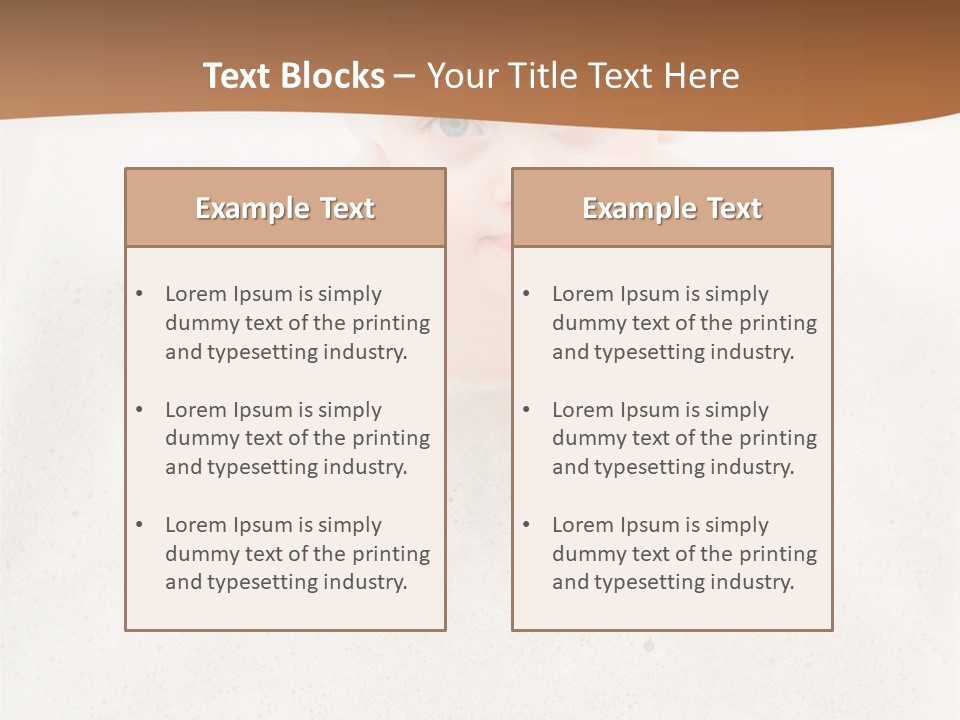 Text Blocks – Your Title Text Here

Example Text

• Lorem Ipsum is simply dummy text of the printing and typesetting industry.
• Lorem Ipsum is simply dummy text of the printing and typesetting industry.
• Lorem Ipsum is simply dummy text of the printing and typesetting industry.

Example Text

• Lorem Ipsum is simply dummy text of the printing and typesetting industry.
• Lorem Ipsum is simply dummy text of the printing and typesetting industry.
• Lorem Ipsum is simply dummy text of the printing and typesetting industry.